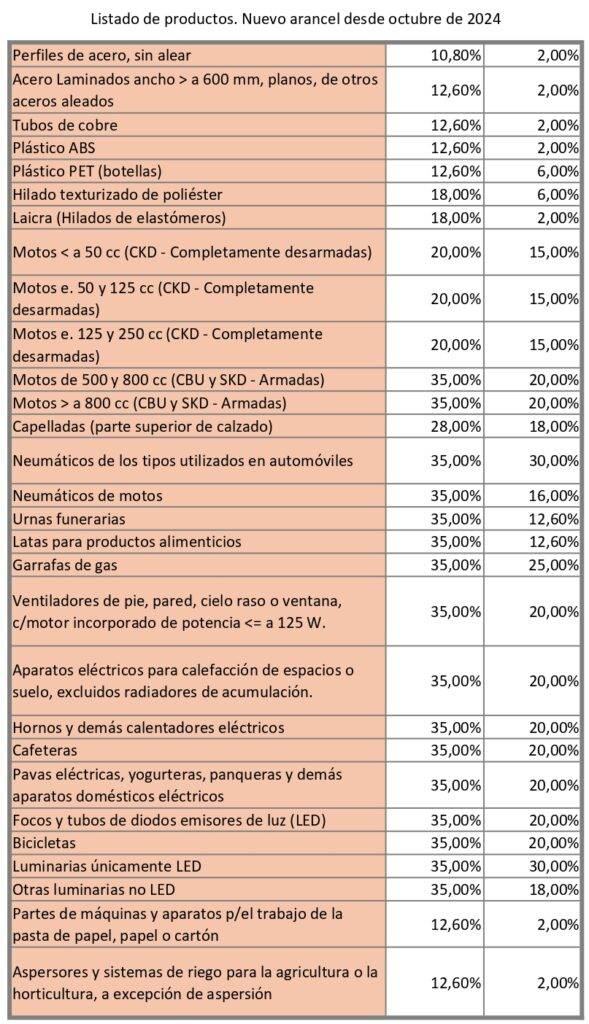 Listado de productos. Nuevo arancel desde octubre de 2024

| | | |
|---|---|---|
| Perfiles de acero, sin alear | 10,80% | 2,00% |
| Acero Laminados ancho > a 600 mm, planos, de otros aceros aleados | 12,60% | 2,00% |
| Tubos de cobre | 12,60% | 2,00% |
| Plástico ABS | 12,60% | 2,00% |
| Plástico PET (botellas) | 12,60% | 6,00% |
| Hilado texturizado de poliéster | 18,00% | 6,00% |
| Laicra (Hilados de elastómeros) | 18,00% | 2,00% |
| Motos < a 50 cc (CKD - Completamente desarmadas) | 20,00% | 15,00% |
| Motos e. 50 y 125 cc (CKD - Completamente desarmadas) | 20,00% | 15,00% |
| Motos e. 125 y 250 cc (CKD - Completamente desarmadas) | 20,00% | 15,00% |
| Motos de 500 y 800 cc (CBU y SKD - Armadas) | 35,00% | 20,00% |
| Motos > a 800 cc (CBU y SKD - Armadas) | 35,00% | 20,00% |
| Capelladas (parte superior de calzado) | 28,00% | 18,00% |
| Neumáticos de los tipos utilizados en automóviles | 35,00% | 30,00% |
| Neumáticos de motos | 35,00% | 16,00% |
| Urnas funerarias | 35,00% | 12,60% |
| Latas para productos alimenticios | 35,00% | 12,60% |
| Garrafas de gas | 35,00% | 25,00% |
| Ventiladores de pie, pared, cielo raso o ventana, c/motor incorporado de potencia <= a 125 W. | 35,00% | 20,00% |
| Aparatos eléctricos para calefacción de espacios o suelo, excluidos radiadores de acumulación. | 35,00% | 20,00% |
| Hornos y demás calentadores eléctricos | 35,00% | 20,00% |
| Cafeteras | 35,00% | 20,00% |
| Pavas eléctricas, yogurteras, panqueras y demás aparatos domésticos eléctricos | 35,00% | 20,00% |
| Focos y tubos de diodos emisores de luz (LED) | 35,00% | 20,00% |
| Bicicletas | 35,00% | 20,00% |
| Luminarias únicamente LED | 35,00% | 30,00% |
| Otras luminarias no LED | 35,00% | 18,00% |
| Partes de máquinas y aparatos p/el trabajo de la pasta de papel, papel o cartón | 12,60% | 2,00% |
| Aspersores y sistemas de riego para la agricultura o la horticultura, a excepción de aspersión | 12,60% | 2,00% |